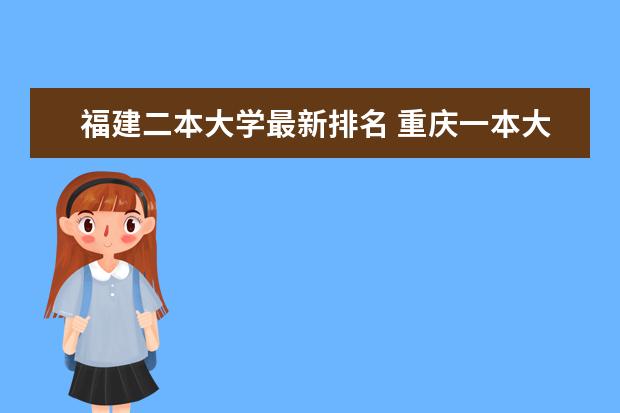 福建二本大学最新排名 重庆一本大